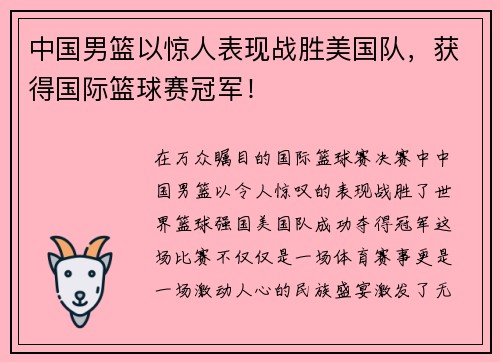 中国男篮以惊人表现战胜美国队，获得国际篮球赛冠军！

在万众瞩目的国际篮球赛决赛中中国男篮以令人惊叹的表现战胜了世界篮球强国美国队成功夺得冠军这场比赛不仅仅是一场体育赛事更是一场激动人心的民族盛宴激发了无